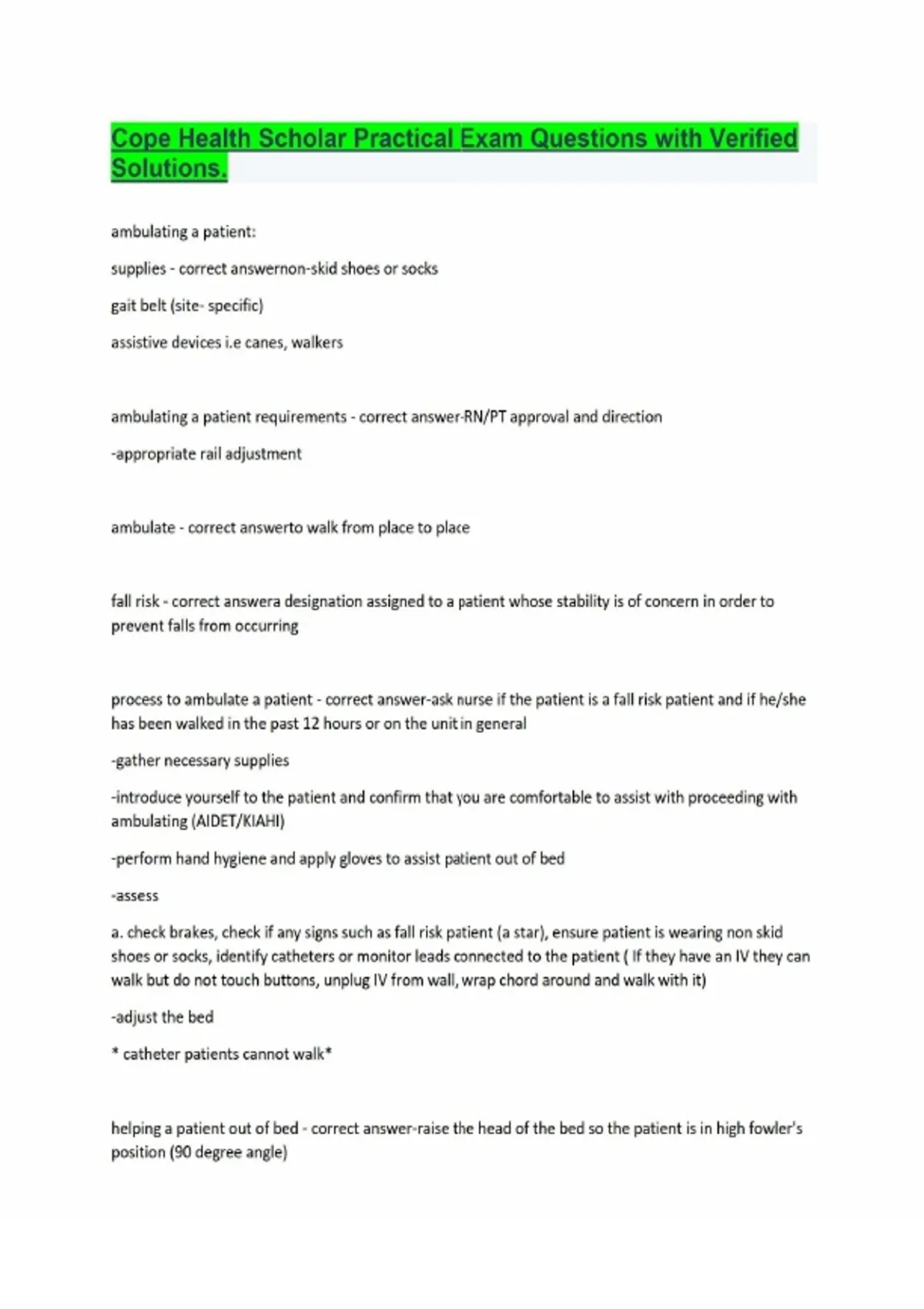 Cope Health Scholar Practical Exam Questions with Verified Solutions.

ambulating a patient:

supplies - correct answernon-skid shoes or socks

gait belt (site- specific)

assistive devices i.e canes, walkers

ambulating a patient requirements - correct answer-RN/PT approval and direction

-appropriate rail adjustment

ambulate - correct answerto walk from place to place

fall risk - correct answera designation assigned to a patient whose stability is of concern in order to prevent falls from occurring

process to ambulate a patient - correct answer-ask nurse if the patient is a fall risk patient and if he/she has been walked in the past 12 hours or on the unit in general

-gather necessary supplies

-introduce yourself to the patient and confirm that you are comfortable to assist with proceeding with ambulating (AIDET/KIAHI)

-perform hand hygiene and apply gloves to assist patient out of bed

-assess

a. check brakes, check if any signs such as fall risk patient (a star), ensure patient is wearing non skid shoes or socks, identify catheters or monitor leads connected to the patient ( If they have an IV they can walk but do not touch buttons, unplug IV from wall, wrap chord around and walk with it)

-adjust the bed

* catheter patients cannot walk*

helping a patient out of bed - correct answer-raise the head of the bed so the patient is in high fowler's position (90 degree angle)